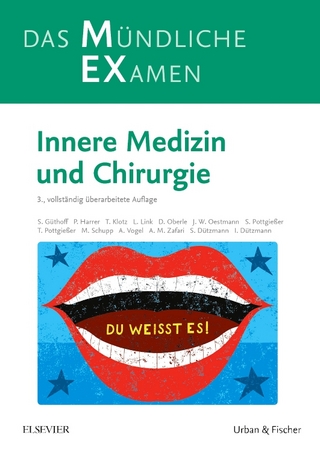 DAS MÜNDLICHE EXAMEN

Innere Medizin und Chirurgie

3., vollständig überarbeitete Auflage

S. Güthoff P. Harrer T. Klotz L. Link D. Oberle J. W. Oestmann S. Pottgießer T. Pottgießer M. Schupp A. Vogel A. M. Zafari S. Dützmann I. Dützmann

DU WEISST ES!

ELSEVIER

Urban & Fischer